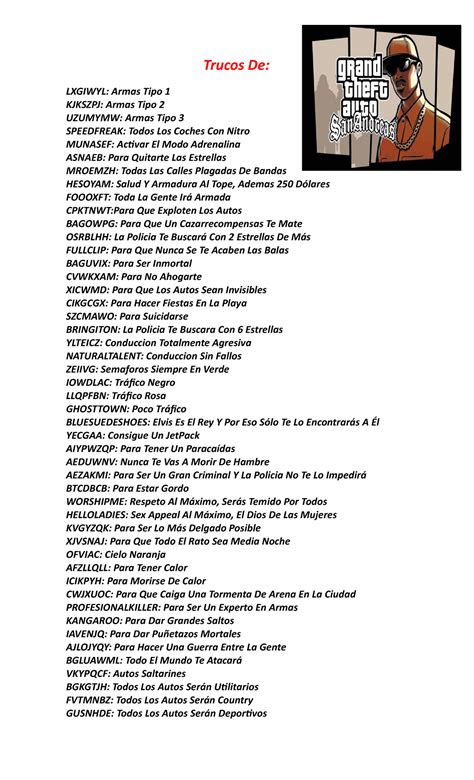 Trucos De:

grand theft auto San Andreas

LXGIWYL: Armas Tipo 1
KJKSZPJ: Armas Tipo 2
UZUMYMW: Armas Tipo 3
SPEEDFREAK: Todos Los Coches Con Nitro
MUNASEF: Activar El Modo Adrenalina
ASNAEB: Para Quitarte Las Estrellas
MROEMZH: Todas Las Calles Plagadas De Bandas
HESOYAM: Salud Y Armadura Al Tope, Ademas 250 Dólares
FOOOXFT: Toda La Gente Irá Armada
CPKTNWT:Para Que Exploten Los Autos
BAGOWPG: Para Que Un Cazarrecompensas Te Mate
OSRBLHH: La Policia Te Buscará Con 2 Estrellas De Más
FULLCLIP: Para Que Nunca Se Te Acaben Las Balas
BAGUVIX: Para Ser Inmortal
CVWKXAM: Para No Ahogarte
XICWMD: Para Que Los Autos Sean Invisibles
CIKGCGX: Para Hacer Fiestas En La Playa
SZCMAWO: Para Suicidarse
BRINGITON: La Policia Te Buscara Con 6 Estrellas
YLTEICZ: Conduccion Totalmente Agresiva
NATURALTALENT: Conduccion Sin Fallos
ZEIIVG: Semaforos Siempre En Verde
IOWDLAC: Tráfico Negro
LLQPFBN: Tráfico Rosa
GHOSTTOWN: Poco Tráfico
BLUESUEDESHOES: Elvis Es El Rey Y Por Eso Sólo Te Lo Encontrarás A Él
YECGAA: Consigue Un JetPack
AIYPWZQP: Para Tener Un Paracaídas
AEDUWNV: Nunca Te Vas A Morir De Hambre
AEZAKMI: Para Ser Un Gran Criminal Y La Policia No Te Lo Impedirá
BTCDBCB: Para Estar Gordo
WORSHIPME: Respeto Al Máximo, Serás Temido Por Todos
HELLOLADIES: Sex Appeal Al Máximo, El Dios De Las Mujeres
KVGYZQK: Para Ser Lo Más Delgado Posible
XJVSNAJ: Para Que Todo El Rato Sea Media Noche
OFVIAC: Cielo Naranja
AFZLLQLL: Para Tener Calor
ICIKPYH: Para Morirse De Calor
CWJXUOC: Para Que Caiga Una Tormenta De Arena En La Ciudad
PROFESIONALKILLER: Para Ser Un Experto En Armas
KANGAROO: Para Dar Grandes Saltos
IAVENJQ: Para Dar Puñetazos Mortales
AJLOJYQY: Para Hacer Una Guerra Entre La Gente
BGLUAWML: Todo El Mundo Te Atacará
VKYPQCF: Autos Saltarines
BGKGTJH: Todos Los Autos Serán Utilitarios
FVTMNBZ: Todos Los Autos Serán Country
GUSNHDE: Todos Los Autos Serán Deportivos